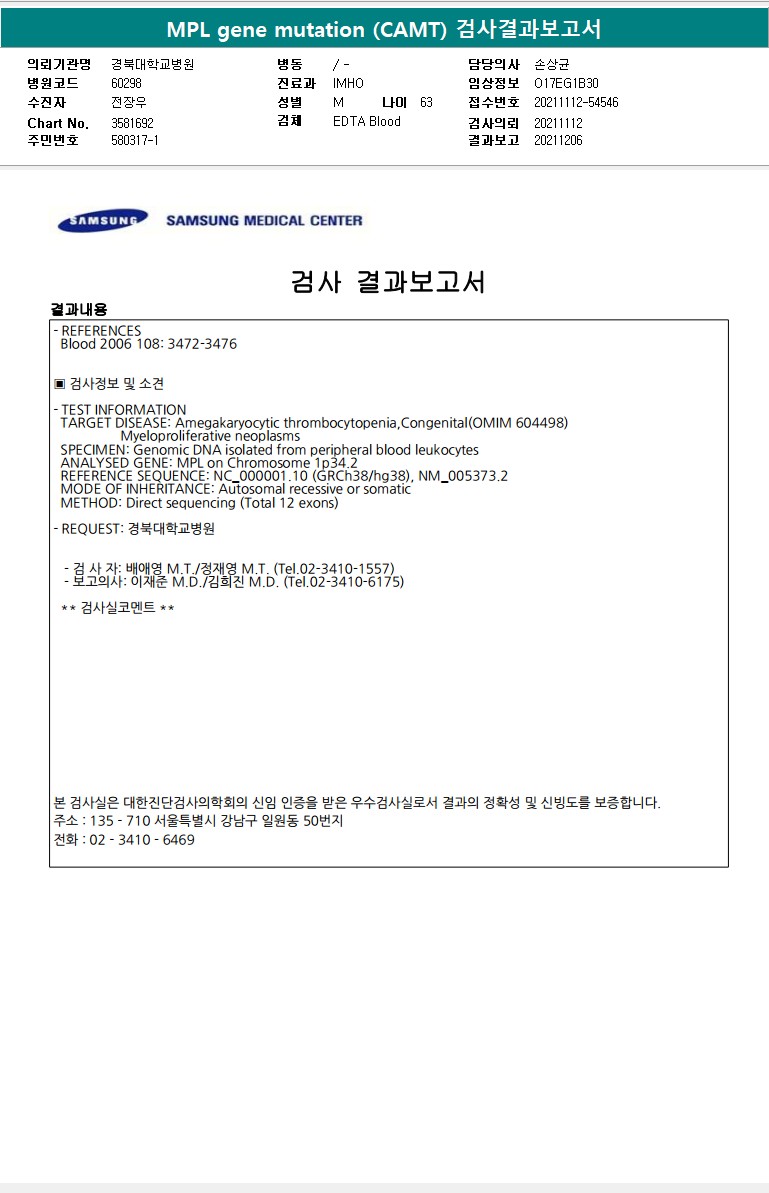 MPL gene mutation (CAMT) 검사결과보고서

의뢰기관명 경북대학교병원
병원코드 60298
수진자 전장우
Chart No. 3581692
주민번호 580317-1

병동 / -
진료과 IMHO
성별 M 나이 63
검체 EDTA Blood

담당의사 손상균
임상정보 O17EG1B30
접수번호 20211112-54546
검사의뢰 20211112
결과보고 20211206

SAMSUNG

SAMSUNG MEDICAL CENTER

검사 결과보고서

결과내용

- REFERENCES
Blood 2006 108: 3472-3476

▣ 검사정보 및 소견

- TEST INFORMATION
TARGET DISEASE: Amegakaryocytic thrombocytopenia,Congenital(OMIM 604498)
Myeloproliferative neoplasms
SPECIMEN: Genomic DNA isolated from peripheral blood leukocytes
ANALYSED GENE: MPL on Chromosome 1p34.2
REFERENCE SEQUENCE: NC_000001.10 (GRCh38/hg38), NM_005373.2
MODE OF INHERITANCE: Autosomal recessive or somatic
METHOD: Direct sequencing (Total 12 exons)

- REQUEST: 경북대학교병원

- 검 사 자: 배애영 M.T./정재영 M.T. (Tel.02-3410-1557)
- 보고의사: 이재준 M.D./김희진 M.D. (Tel.02-3410-6175)

** 검사실코멘트 **

본 검사실은 대한진단검사의학회의 신임 인증을 받은 우수검사실로서 결과의 정확성 및 신빙도를 보증합니다.
주소 : 135 - 710 서울특별시 강남구 일원동 50번지
전화 : 02 - 3410 - 6469